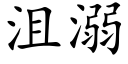 沮溺